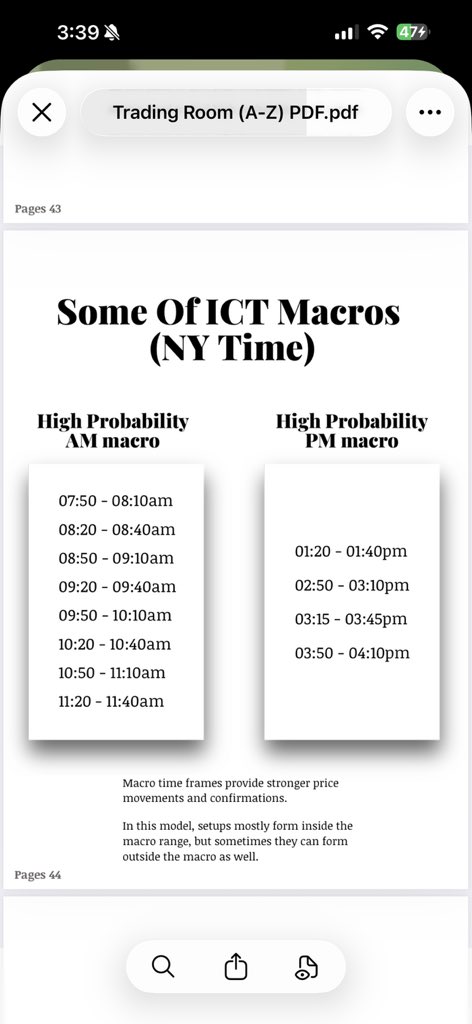 3:39 47

Trading Room (A-Z) PDF.pdf

Pages 43

Some Of ICT Macros (NY Time)

High Probability AM macro

07:50 - 08:10am
08:20 - 08:40am
08:50 - 09:10am
09:20 - 09:40am
09:50 - 10:10am
10:20 - 10:40am
10:50 - 11:10am
11:20 - 11:40am

High Probability PM macro

01:20 - 01:40pm
02:50 - 03:10pm
03:15 - 03:45pm
03:50 - 04:10pm

Macro time frames provide stronger price movements and confirmations.

In this model, setups mostly form inside the macro range, but sometimes they can form outside the macro as well.

Pages 44